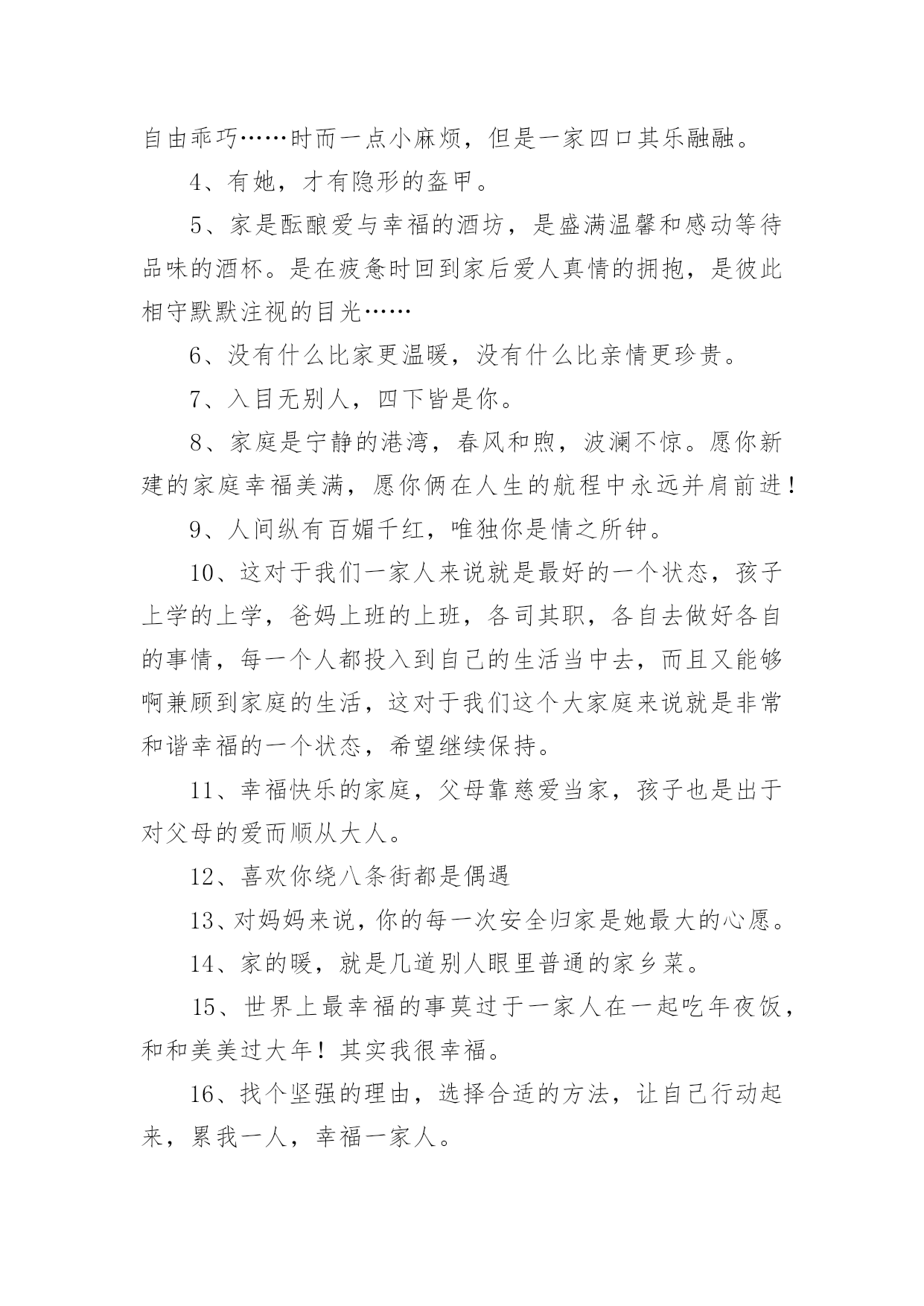 自由乖巧……时而一点小麻烦，但是一家四口其乐融融。

4、有她，才有隐形的盔甲。

5、家是酝酿爱与幸福的酒坊，是盛满温馨和感动等待品味的酒杯。是在疲惫时回到家后爱人真情的拥抱，是彼此相守默默注视的目光……

6、没有什么比家更温暖，没有什么比亲情更珍贵。

7、入目无别人，四下皆是你。

8、家庭是宁静的港湾，春风和煦，波澜不惊。愿你新建的家庭幸福美满，愿你俩在人生的航程中永远并肩前进！

9、人间纵有百媚千红，唯独你是情之所钟。

10、这对于我们一家人来说就是最好的一个状态，孩子上学的上学，爸妈上班的上班，各司其职，各自去做好各自的事情，每一个人都投入到自己的生活当中去，而且又能够啊兼顾到家庭的生活，这对于我们这个大家庭来说就是非常和谐幸福的一个状态，希望继续保持。

11、幸福快乐的家庭，父母靠慈爱当家，孩子也是出于对父母的爱而顺从大人。

12、喜欢你绕八条街都是偶遇

13、对妈妈来说，你的每一次安全归家是她最大的心愿。

14、家的暖，就是几道别人眼里普通的家乡菜。

15、世界上最幸福的事莫过于一家人在一起吃年夜饭，和和美美过大年！其实我很幸福。

16、找个坚强的理由，选择合适的方法，让自己行动起来，累我一人，幸福一家人。